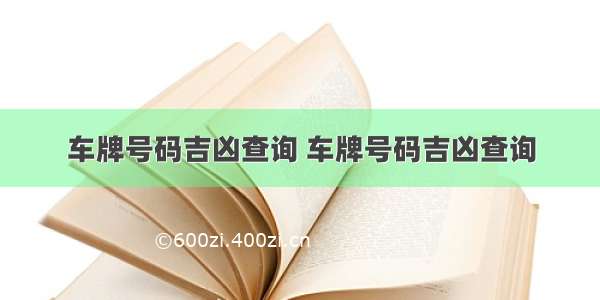 车牌号码吉凶查询 车牌号码吉凶查询

©600zi.400zi.cn